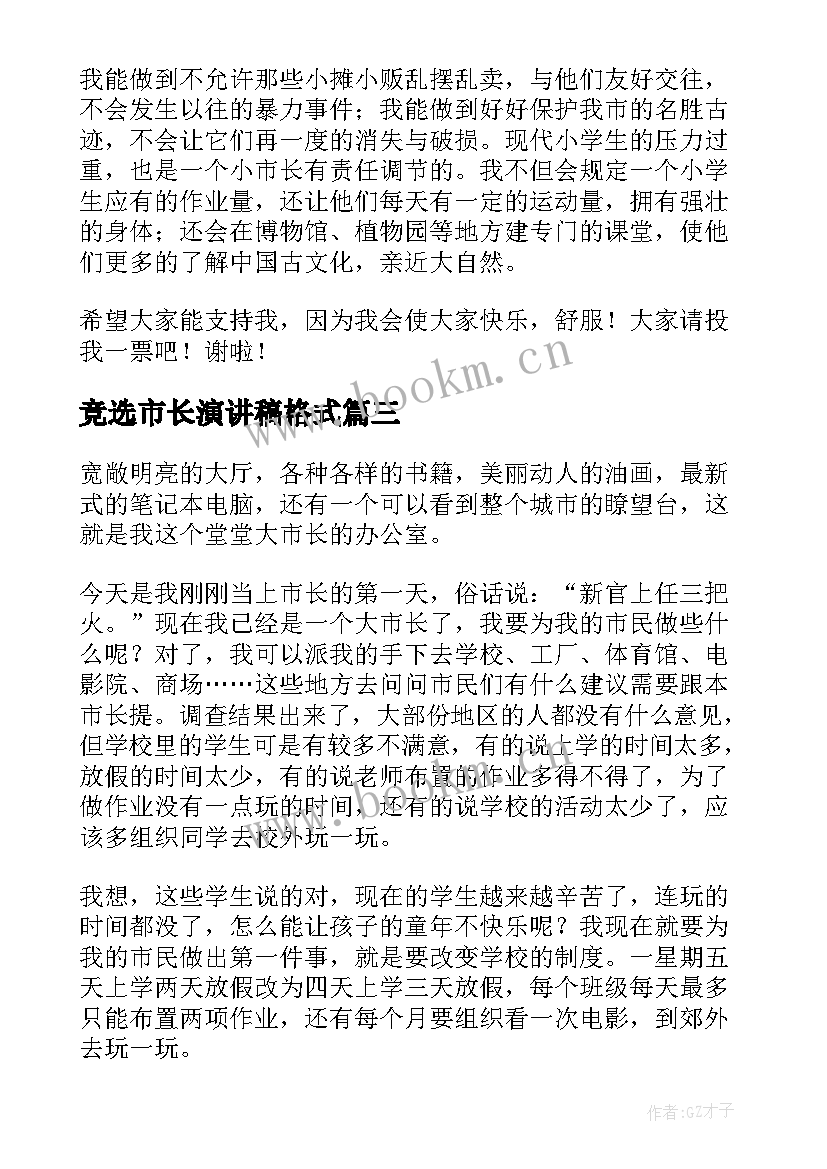 我能做到不允许那些小摊小贩乱摆乱卖，与他们友好交往，不会发生以往的暴力事件；我能做到好好保护我市的名胜古迹，不会让它们再一度的消失与破损。现代小学生的压力过重，也是一个小市长有责任调节的。我不但会规定一个小学生应有的作业量，还让他们每天有一定的运动量，拥有强壮的身体；还会在博物馆、植物园等地方建专门的课堂，使他们更多的了解中国古文化，亲近大自然。

希望大家能支持我，因为我会使大家快乐，舒服！大家请投我一票吧！谢啦！

www.bookm.cn

竞选市长演讲稿格式篇三

宽敞明亮的大厅，各种各样的书籍，美丽动人的油画，最新式的笔记本电脑，还有一个可以看到整个城市的瞭望台，这就是我这个堂堂大市长的办公室。

今天是我刚刚当上市长的第一天，俗话说：“新官上任三把火。”现在我已经是一个大市长了，我要为我的市民做些什么呢？对了，我可以派我的手下去学校、工厂、体育馆、电影院、商场……这些地方去问问市民们有什么建议需要跟本市长提。调查结果出来了，大部份地区的人都没有什么意见，但学校里的学生可是有较多不满意，有的说上学的时间太多，放假的时间太少，有的说老师布置的作业多得不得了，为了做作业没有一点玩的时间，还有的说学校的活动太少了，应该多组织同学去校外玩一玩。

我想，这些学生说的对，现在的学生越来越辛苦了，连玩的时间都没了，怎么能让孩子的童年不快乐呢？我现在就要为我的市民做出第一件事，就是要改变学校的制度。一星期五天上学两天放假改为四天上学三天放假，每个班级每天最多只能布置两项作业，还有每个月要组织看一次电影，到郊外去玩一玩。

作者:GZ才子